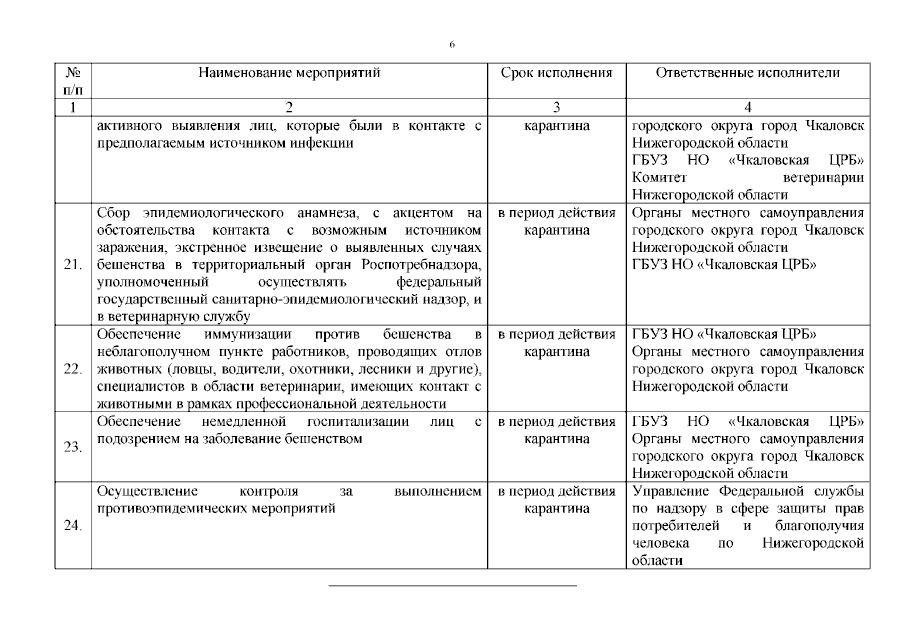 6

| № п/п | Наименование мероприятий | Срок исполнения | Ответственные исполнители |
|---|---|---|---|
| 1 | 2 | 3 | 4 |
| | активного выявления лиц, которые были в контакте с предполагаемым источником инфекции | карантина | городского округа город Чкаловск Нижегородской области ГБУЗ НО «Чкаловская ЦРБ» Комитет ветеринарии Нижегородской области |
| 21. | Сбор эпидемиологического анамнеза, с акцентом на обстоятельства контакта с возможным источником заражения, экстренное извещение о выявленных случаях бешенства в территориальный орган Роспотребнадзора, уполномоченный осуществлять федеральный государственный санитарно-эпидемиологический надзор, и в ветеринарную службу | в период действия карантина | Органы местного самоуправления городского округа город Чкаловск Нижегородской области ГБУЗ НО «Чкаловская ЦРБ» |
| 22. | Обеспечение иммунизации против бешенства в неблагополучном пункте работников, проводящих отлов животных (ловцы, водители, охотники, лесники и другие), специалистов в области ветеринарии, имеющих контакт с животными в рамках профессиональной деятельности | в период действия карантина | ГБУЗ НО «Чкаловская ЦРБ» Органы местного самоуправления городского округа город Чкаловск Нижегородской области |
| 23. | Обеспечение немедленной госпитализации лиц с подозрением на заболевание бешенством | в период действия карантина | ГБУЗ НО «Чкаловская ЦРБ» Органы местного самоуправления городского округа город Чкаловск Нижегородской области |
| 24. | Осуществление контроля за выполнением противоэпидемических мероприятий | в период действия карантина | Управление Федеральной службы по надзору в сфере защиты прав потребителей и благополучия человека по Нижегородской области |